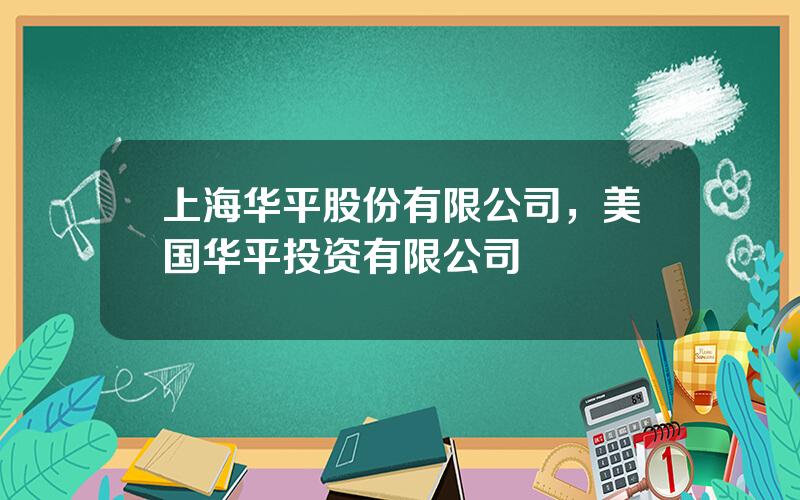 上海华平股份有限公司，美国华平投资有限公司